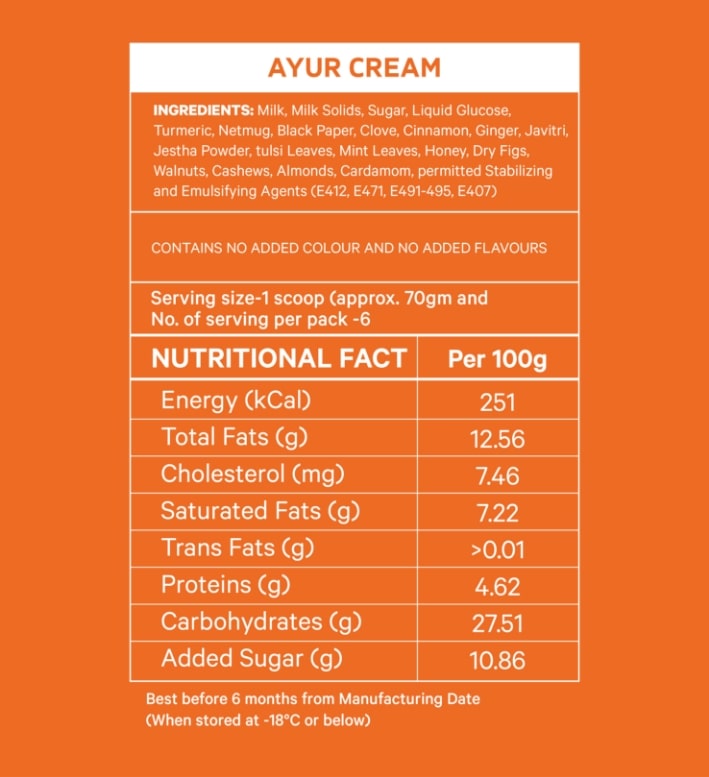 AYUR CREAM

INGREDIENTS: Milk, Milk Solids, Sugar, Liquid Glucose, Turmeric, Netmug, Black Paper, Clove, Cinnamon, Ginger, Javitri, Jestha Powder, tulsi Leaves, Mint Leaves, Honey, Dry Figs, Walnuts, Cashews, Almonds, Cardamom, permitted Stabilizing and Emulsifying Agents (E412, E471, E491-495, E407)

CONTAINS NO ADDED COLOUR AND NO ADDED FLAVOURS

Serving size-1 scoop (approx. 70gm and No. of serving per pack -6

| NUTRITIONAL FACT | Per 100g |
|---|---|
| Energy (kCal) | 251 |
| Total Fats (g) | 12.56 |
| Cholesterol (mg) | 7.46 |
| Saturated Fats (g) | 7.22 |
| Trans Fats (g) | >0.01 |
| Proteins (g) | 4.62 |
| Carbohydrates (g) | 27.51 |
| Added Sugar (g) | 10.86 |

Best before 6 months from Manufacturing Date
(When stored at -18°C or below)